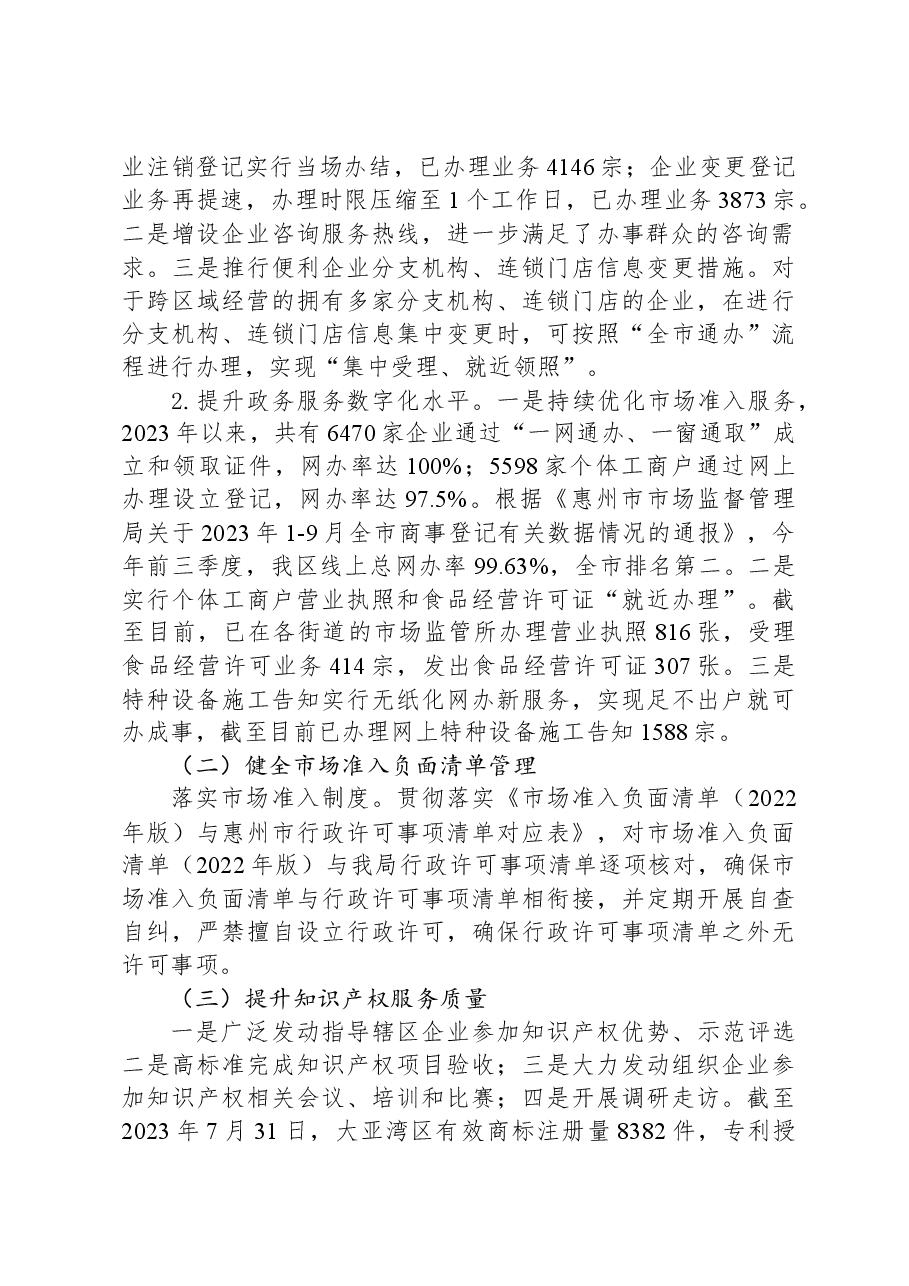 业注销登记实行当场办结，已办理业务4146宗；企业变更登记业务再提速，办理时限压缩至1个工作日，已办理业务3873宗。二是增设企业咨询服务热线，进一步满足了办事群众的咨询需求。三是推行便利企业分支机构、连锁门店信息变更措施。对于跨区域经营的拥有多家分支机构、连锁门店的企业，在进行分支机构、连锁门店信息集中变更时，可按照“全市通办”流程进行办理，实现“集中受理、就近领照”。

2.提升政务服务数字化水平。一是持续优化市场准入服务，2023年以来，共有6470家企业通过“一网通办、一窗通取”成立和领取证件，网办率达100%；5598家个体工商户通过网上办理设立登记，网办率达97.5%。根据《惠州市市场监督管理局关于2023年1-9月全市商事登记有关数据情况的通报》，今年前三季度，我区线上总网办率99.63%，全市排名第二。二是实行个体工商户营业执照和食品经营许可证“就近办理”。截至目前，已在各街道的市场监管所办理营业执照816张，受理食品经营许可业务414宗，发出食品经营许可证307张。三是特种设备施工告知实行无纸化网办新服务，实现足不出户就可办成事，截至目前已办理网上特种设备施工告知1588宗。

（二）健全市场准入负面清单管理

落实市场准入制度。贯彻落实《市场准入负面清单（2022年版）与惠州市行政许可事项清单对应表》，对市场准入负面清单（2022年版）与我局行政许可事项清单逐项核对，确保市场准入负面清单与行政许可事项清单相衔接，并定期开展自查自纠，严禁擅自设立行政许可，确保行政许可事项清单之外无许可事项。

（三）提升知识产权服务质量

一是广泛发动指导辖区企业参加知识产权优势、示范评选二是高标准完成知识产权项目验收；三是大力发动组织企业参加知识产权相关会议、培训和比赛；四是开展调研走访。截至2023年7月31日，大亚湾区有效商标注册量8382件，专利授